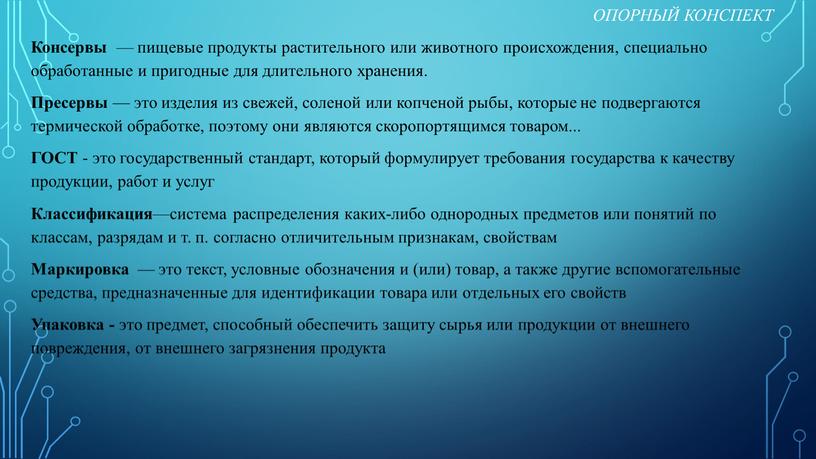 ОПОРНЫЙ КОНСПЕКТ

Консервы — пищевые продукты растительного или животного происхождения, специально обработанные и пригодные для длительного хранения.

Пресервы — это изделия из свежей, соленой или копченой рыбы, которые не подвергаются термической обработке, поэтому они являются скоропортящимся товаром...

ГОСТ - это государственный стандарт, который формулирует требования государства к качеству продукции, работ и услуг

Классификация—система распределения каких-либо однородных предметов или понятий по классам, разрядам и т. п. согласно отличительным признакам, свойствам

Маркировка — это текст, условные обозначения и (или) товар, а также другие вспомогательные средства, предназначенные для идентификации товара или отдельных его свойств

Упаковка - это предмет, способный обеспечить защиту сырья или продукции от внешнего повреждения, от внешнего загрязнения продукта